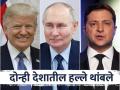 दोन्ही देशातील हल्ले थांबले